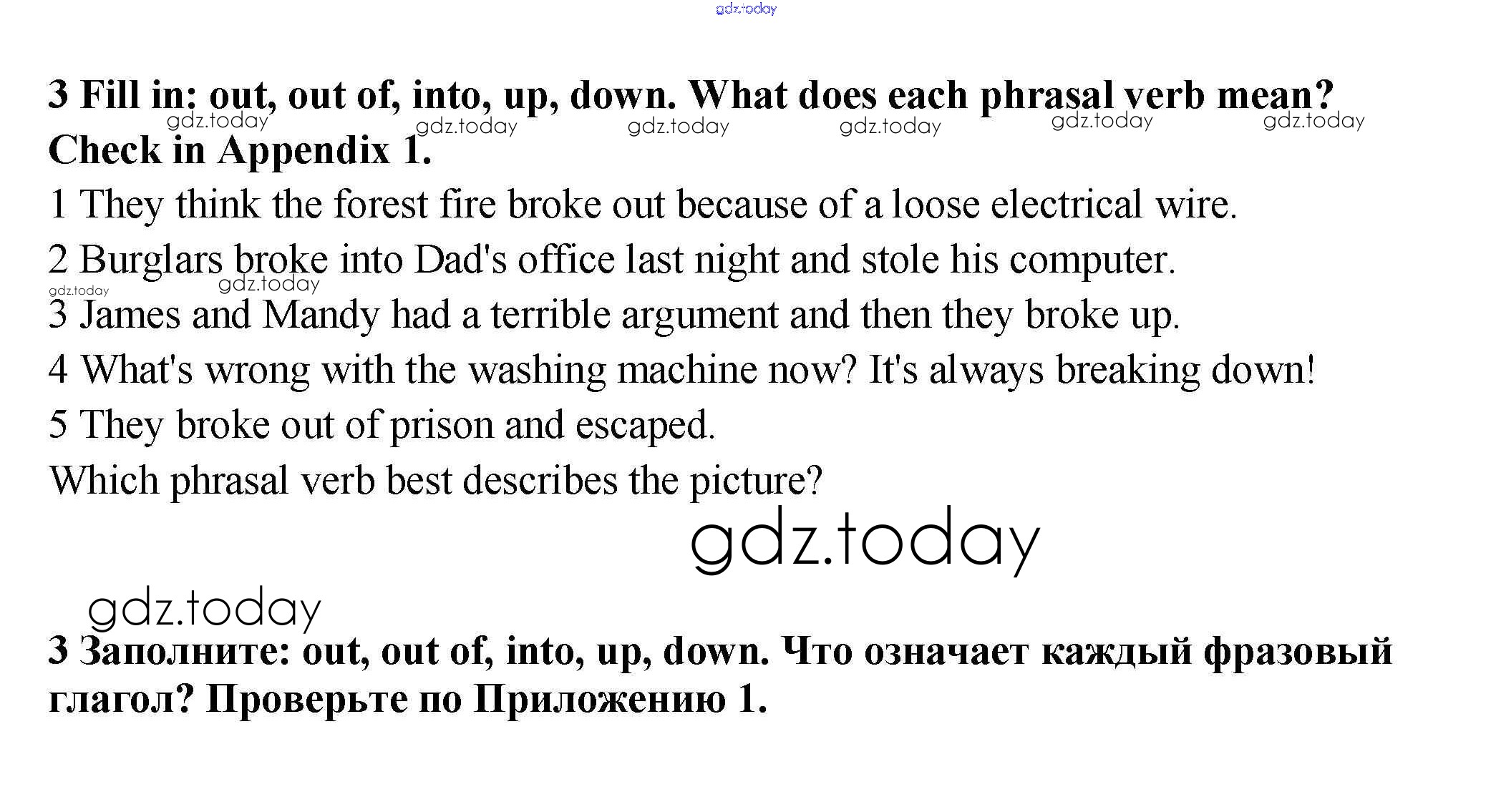 gdz.today

3 Fill in: out, out of, into, up, down. What does each phrasal verb mean? Check in Appendix 1.

gdz.today gdz.today gdz.today gdz.today gdz.today gdz.today

1 They think the forest fire broke out because of a loose electrical wire.

2 Burglars broke into Dad's office last night and stole his computer.

gdz.today gdz.today

3 James and Mandy had a terrible argument and then they broke up.

4 What's wrong with the washing machine now? It's always breaking down!

5 They broke out of prison and escaped.

Which phrasal verb best describes the picture?

gdz.today

gdz.today

3 Заполните: out, out of, into, up, down. Что означает каждый фразовый глагол? Проверьте по Приложению 1.